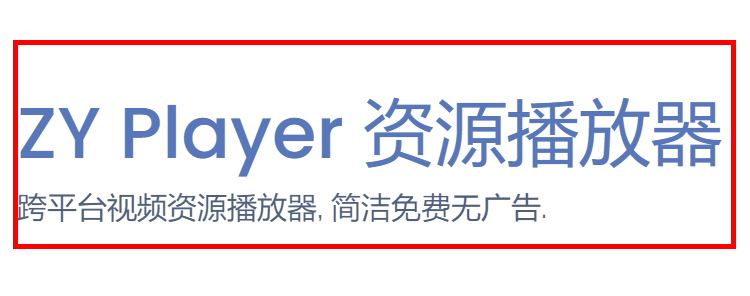 ZY Player 资源播放器

跨平台视频资源播放器, 简洁免费无广告.